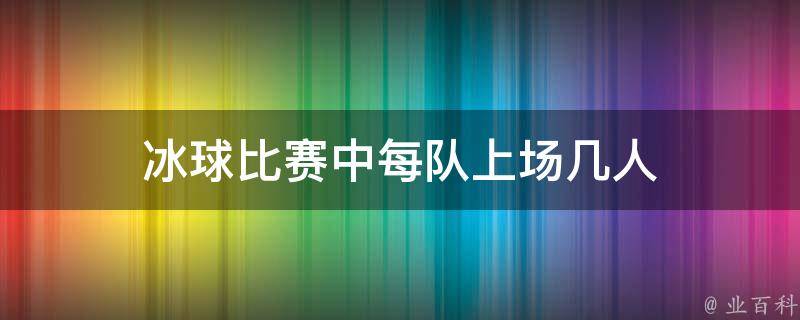 冰球比赛中每队上场几人

@ 业百科